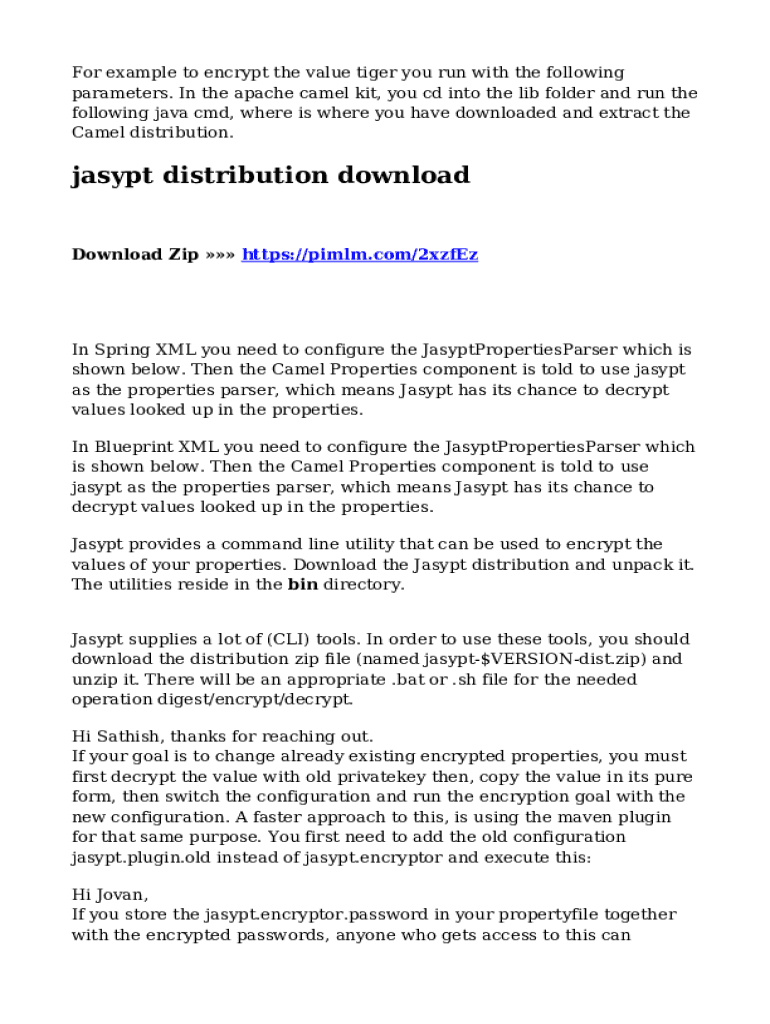 For example to encrypt the value tiger you run with the following parameters. In the apache camel kit, you cd into the lib folder and run the following java cmd, where is where you have downloaded and extract the Camel distribution.

jasypt distribution download

Download Zip »»» https://pimlm.com/2xzfEz

In Spring XML you need to configure the JasyptPropertiesParser which is shown below. Then the Camel Properties component is told to use jasypt as the properties parser, which means Jasypt has its chance to decrypt values looked up in the properties.

In Blueprint XML you need to configure the JasyptPropertiesParser which is shown below. Then the Camel Properties component is told to use jasypt as the properties parser, which means Jasypt has its chance to decrypt values looked up in the properties.

Jasypt provides a command line utility that can be used to encrypt the values of your properties. Download the Jasypt distribution and unpack it. The utilities reside in the bin directory.

Jasypt supplies a lot of (CLI) tools. In order to use these tools, you should download the distribution zip file (named jasypt-$VERSION-dist.zip) and unzip it. There will be an appropriate .bat or .sh file for the needed operation digest/encrypt/decrypt.

Hi Sathish, thanks for reaching out.
If your goal is to change already existing encrypted properties, you must first decrypt the value with old privatekey then, copy the value in its pure form, then switch the configuration and run the encryption goal with the new configuration. A faster approach to this, is using the maven plugin for that same purpose. You first need to add the old configuration jasypt.plugin.old instead of jasypt.encryptor and execute this:

Hi Jovan,
If you store the jasypt.encryptor.password in your propertyfile together with the encrypted passwords, anyone who gets access to this can